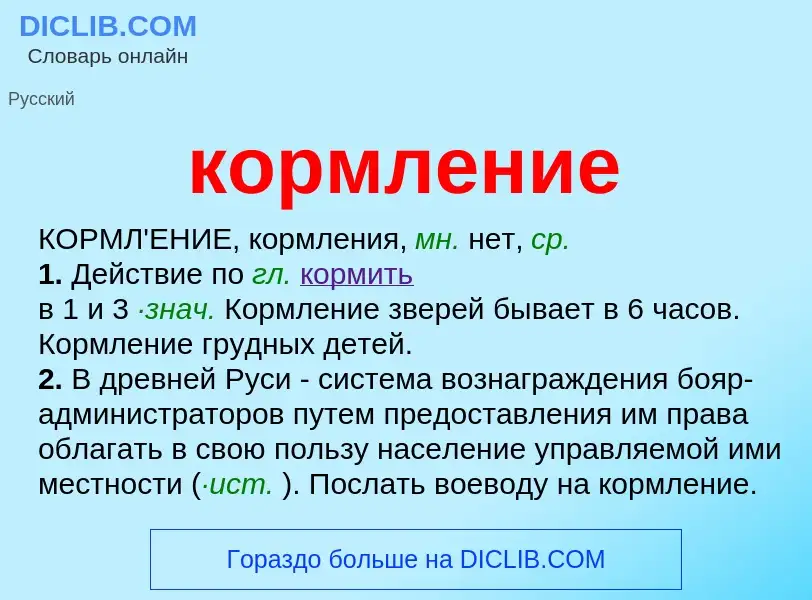 DICLIB.COM
Словарь онлайн

Русский

кормление

КОРМЛ'ЕНИЕ, кормления, мн. нет, ср.
1. Действие по гл. кормить
в 1 и 3 ·знач. Кормление зверей бывает в 6 часов. Кормление грудных детей.
2. В древней Руси - система вознаграждения бояр-администраторов путем предоставления им права облагать в свою пользу население управляемой ими местности (·ист. ). Послать воеводу на кормление.

Гораздо больше на DICLIB.COM